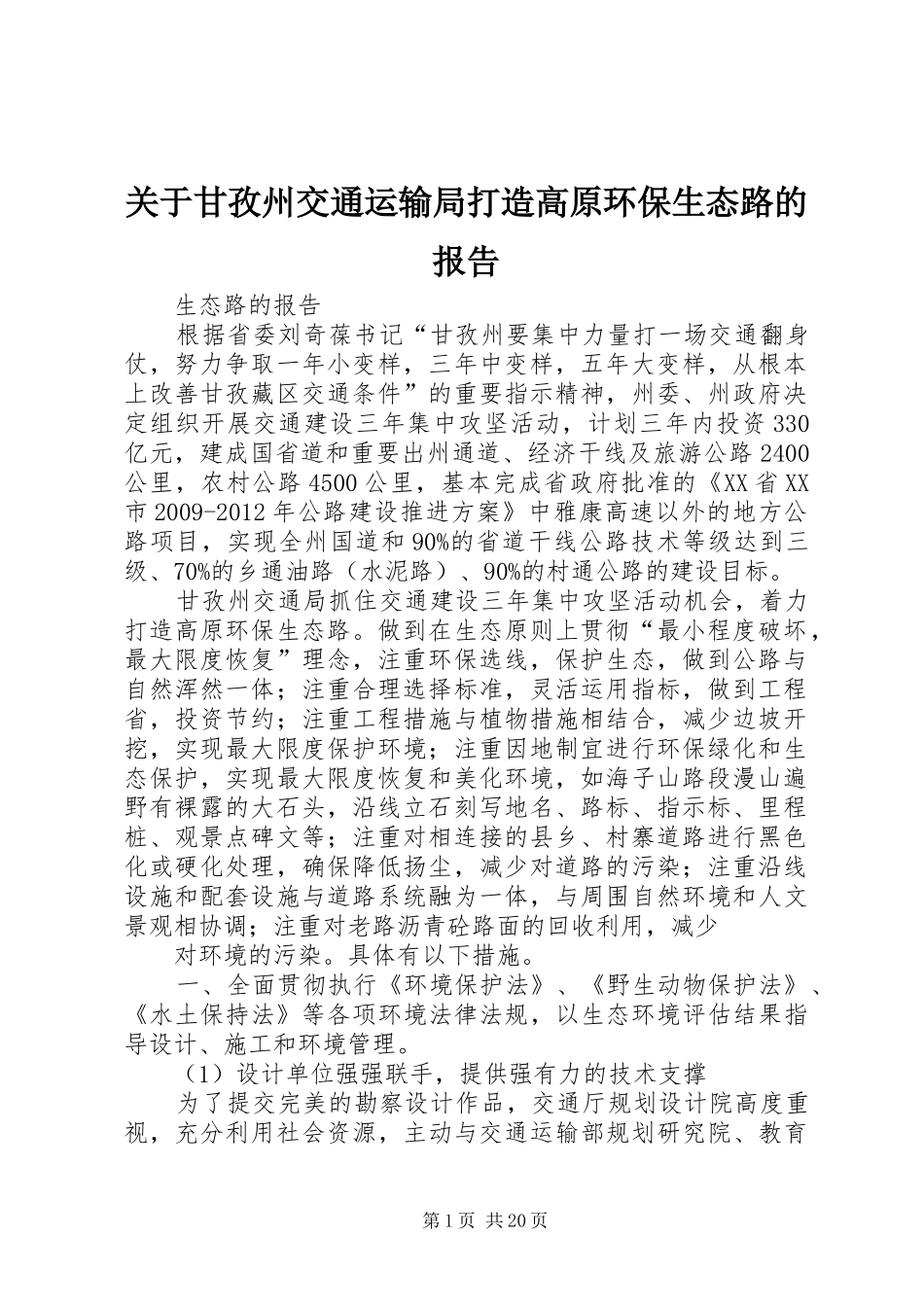 关于甘孜州交通运输局打造高原环保生态路的报告

生态路的报告

根据省委刘奇葆书记“甘孜州要集中力量打一场交通翻身仗，努力争取一年小变样，三年中变样，五年大变样，从根本上改善甘孜藏区交通条件”的重要指示精神，州委、州政府决定组织开展交通建设三年集中攻坚活动，计划三年内投资330亿元，建成国省道和重要出州通道、经济干线及旅游公路2400公里，农村公路4500公里，基本完成省政府批准的《XX省XX市2009-2012年公路建设推进方案》中雅康高速以外的地方公路项目，实现全州国道和90%的省道干线公路技术等级达到三级、70%的乡通油路（水泥路）、90%的村通公路的建设目标。

甘孜州交通局抓住交通建设三年集中攻坚活动机会，着力打造高原环保生态路。做到在生态原则上贯彻“最小程度破坏，最大限度恢复”理念，注重环保选线，保护生态，做到公路与自然浑然一体；注重合理选择标准，灵活运用指标，做到工程省，投资节约；注重工程措施与植物措施相结合，减少边坡开挖，实现最大限度保护环境；注重因地制宜进行环保绿化和生态保护，实现最大限度恢复和美化环境，如海子山路段漫山遍野有裸露的大石头，沿线立石刻写地名、路标、指示标、里程桩、观景点碑文等；注重对相连接的县乡、村寨道路进行黑色化或硬化处理，确保降低扬尘，减少对道路的污染；注重沿线设施和配套设施与道路系统融为一体，与周围自然环境和人文景观相协调；注重对老路沥青砼路面的回收利用，减少

对环境的污染。具体有以下措施。

一、全面贯彻执行《环境保护法》、《野生动物保护法》、《水土保持法》等各项环境法律法规，以生态环境评估结果指导设计、施工和环境管理。

（1）设计单位强强联手，提供强有力的技术支撑

为了提交完美的勘察设计作品，交通厅规划设计院高度重视，充分利用社会资源，主动与交通运输部规划研究院、教育

第1页 共20页